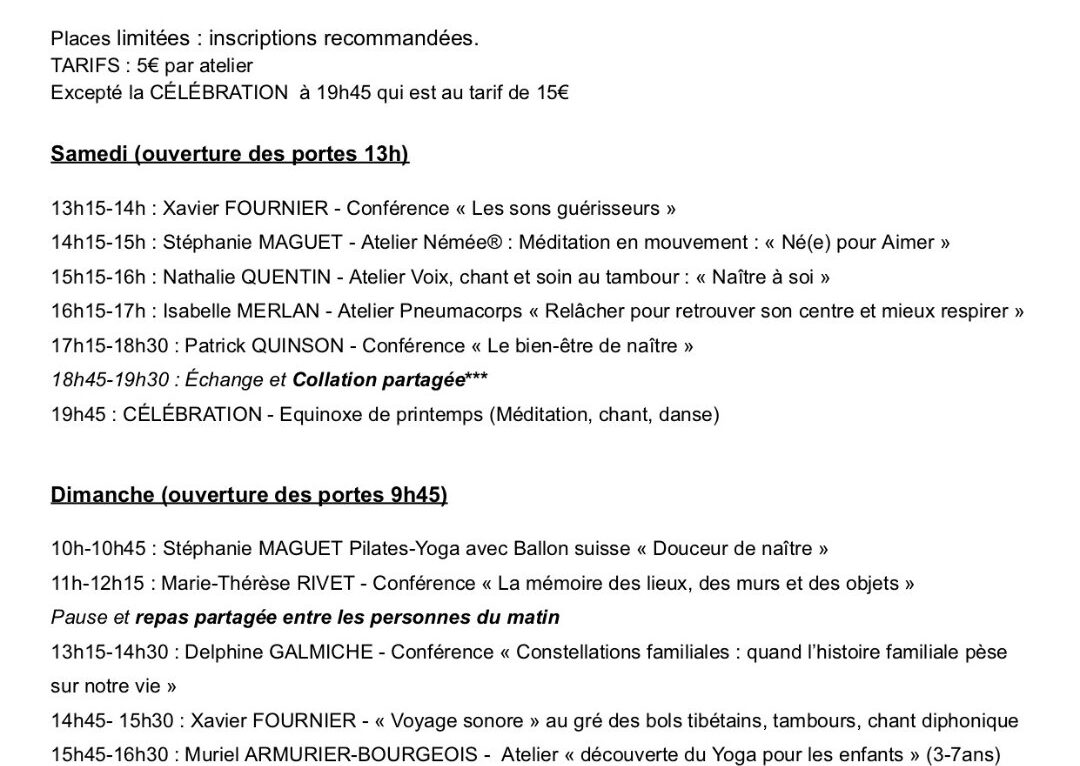 Places limitées : inscriptions recommandées.
TARIFS : 5€ par atelier
Excepté la CÉLÉBRATION à 19h45 qui est au tarif de 15€

Samedi (ouverture des portes 13h)

13h15-14h : Xavier FOURNIER - Conférence « Les sons guérisseurs »
14h15-15h : Stéphanie MAGUET - Atelier Némée® : Méditation en mouvement : « Né(e) pour Aimer »
15h15-16h : Nathalie QUENTIN - Atelier Voix, chant et soin au tambour : « Naître à soi »
16h15-17h : Isabelle MERLAN - Atelier Pneumacorps « Relâcher pour retrouver son centre et mieux respirer »
17h15-18h30 : Patrick QUINSON - Conférence « Le bien-être de naître »
18h45-19h30 : Échange et Collation partagée***
19h45 : CÉLÉBRATION - Equinoxe de printemps (Méditation, chant, danse)

Dimanche (ouverture des portes 9h45)

10h-10h45 : Stéphanie MAGUET Pilates-Yoga avec Ballon suisse « Douceur de naître »
11h-12h15 : Marie-Thérèse RIVET - Conférence « La mémoire des lieux, des murs et des objets »
Pause et repas partagée entre les personnes du matin
13h15-14h30 : Delphine GALMICHE - Conférence « Constellations familiales : quand l'histoire familiale pèse sur notre vie »
14h45- 15h30 : Xavier FOURNIER - « Voyage sonore » au gré des bols tibétains, tambours, chant diphonique
15h45-16h30 : Muriel ARMURIER-BOURGEOIS - Atelier « découverte du Yoga pour les enfants » (3-7ans)